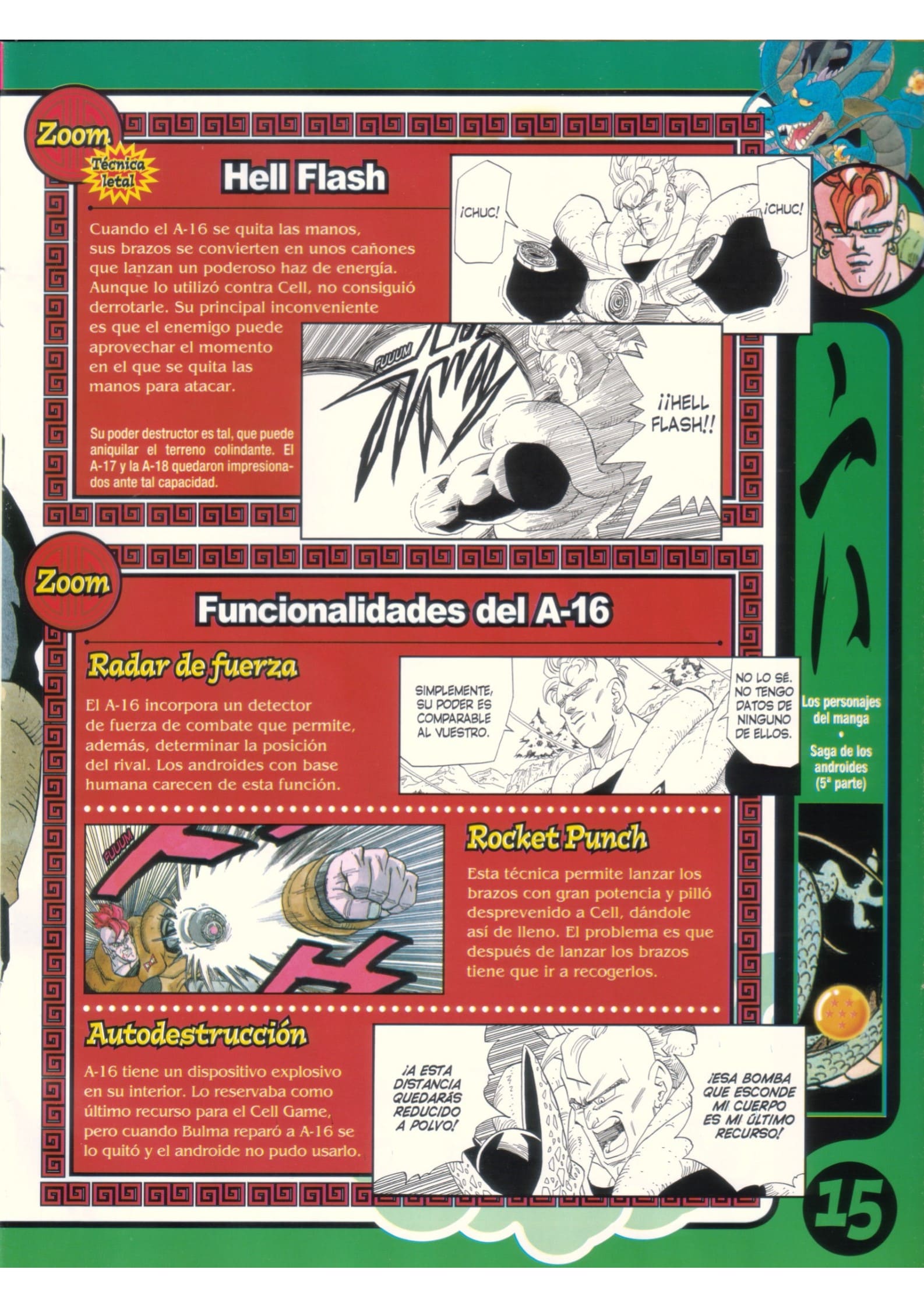 Zoom

Técnica letal

Hell Flash

Cuando el A-16 se quita las manos, sus brazos se convierten en unos cañones que lanzan un poderoso haz de energía. Aunque lo utilizó contra Cell, no consiguió derrotarle. Su principal inconveniente es que el enemigo puede aprovechar el momento en el que se quita las manos para atacar.

Su poder destructor es tal, que puede aniquilar el terreno colindante. El A-17 y la A-18 quedaron impresionados ante tal capacidad.

¡CHUC!

¡CHUC!

FUUUM

¡¡HELL FLASH!!

Zoom

Funcionalidades del A-16

Radar de fuerza

El A-16 incorpora un detector de fuerza de combate que permite, además, determinar la posición del rival. Los androides con base humana carecen de esta función.

SIMPLEMENTE, SU PODER ES COMPARABLE AL VUESTRO.

NO LO SÉ. NO TENGO DATOS DE NINGUNO DE ELLOS.

FUUUM

Rocket Punch

Esta técnica permite lanzar los brazos con gran potencia y pilló desprevenido a Cell, dándole así de lleno. El problema es que después de lanzar los brazos tiene que ir a recogerlos.

Autodestrucción

A-16 tiene un dispositivo explosivo en su interior. Lo reservaba como último recurso para el Cell Game, pero cuando Bulma reparó a A-16 se lo quitó y el androide no pudo usarlo.

¡A ESTA DISTANCIA QUEDARÁS REDUCIDO A POLVO!

¡ESA BOMBA QUE ESCONDE MI CUERPO ES MI ÚLTIMO RECURSO!

Los personajes del manga
•
Saga de los androides (5ª parte)

15